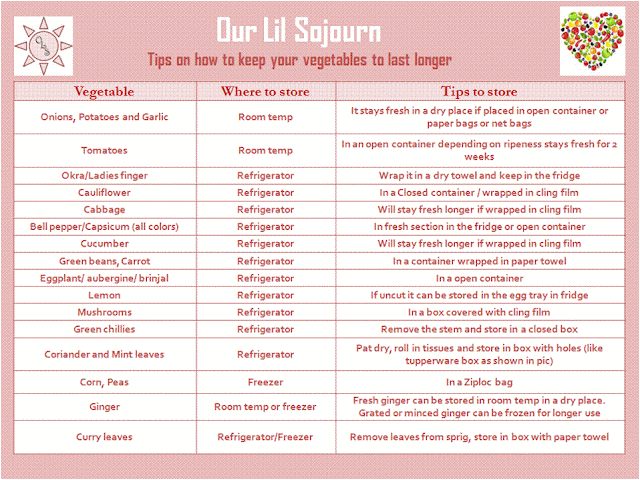 Our Lil Sojourn

Tips on how to keep your vegetables to last longer

| Vegetable | Where to store | Tips to store |
|---|---|---|
| Onions, Potatoes and Garlic | Room temp | It stays fresh in a dry place if placed in open container or paper bags or net bags |
| Tomatoes | Room temp | In an open container depending on ripeness stays fresh for 2 weeks |
| Okra/Ladies finger | Refrigerator | Wrap it in a dry towel and keep in the fridge |
| Cauliflower | Refrigerator | In a Closed container / wrapped in cling film |
| Cabbage | Refrigerator | Will stay fresh longer if wrapped in cling film |
| Bell pepper/Capsicum (all colors) | Refrigerator | In fresh section in the fridge or open container |
| Cucumber | Refrigerator | Will stay fresh longer if wrapped in cling film |
| Green beans, Carrot | Refrigerator | In a container wrapped in paper towel |
| Eggplant/ aubergine/ brinjal | Refrigerator | In a open container |
| Lemon | Refrigerator | If uncut it can be stored in the egg tray in fridge |
| Mushrooms | Refrigerator | In a box covered with cling film |
| Green chillies | Refrigerator | Remove the stem and store in a closed box |
| Coriander and Mint leaves | Refrigerator | Pat dry, roll in tissues and store in box with holes (like tupperware box as shown in pic) |
| Corn, Peas | Freezer | In a Ziploc bag |
| Ginger | Room temp or freezer | Fresh ginger can be stored in room temp in a dry place. Grated or minced ginger can be frozen for longer use |
| Curry leaves | Refrigerator/Freezer | Remove leaves from sprig, store in box with paper towel |